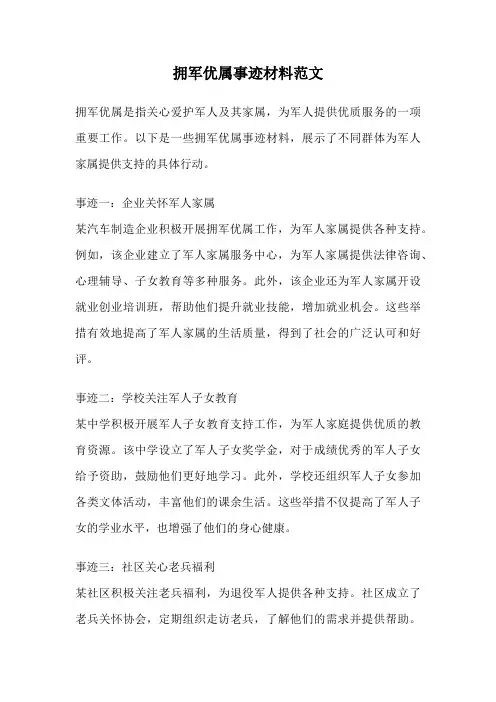 拥军优属事迹材料范文

拥军优属是指关心爱护军人及其家属，为军人提供优质服务的一项重要工作。以下是一些拥军优属事迹材料，展示了不同群体为军人家属提供支持的具体行动。

事迹一：企业关怀军人家属
某汽车制造企业积极开展拥军优属工作，为军人家属提供各种支持。例如，该企业建立了军人家属服务中心，为军人家属提供法律咨询、心理辅导、子女教育等多种服务。此外，该企业还为军人家属开设就业创业培训班，帮助他们提升就业技能，增加就业机会。这些举措有效地提高了军人家属的生活质量，得到了社会的广泛认可和好评。

事迹二：学校关注军人子女教育
某中学积极开展军人子女教育支持工作，为军人家庭提供优质的教育资源。该中学设立了军人子女奖学金，对于成绩优秀的军人子女给予资助，鼓励他们更好地学习。此外，学校还组织军人子女参加各类文体活动，丰富他们的课余生活。这些举措不仅提高了军人子女的学业水平，也增强了他们的身心健康。

事迹三：社区关心老兵福利
某社区积极关注老兵福利，为退役军人提供各种支持。社区成立了老兵关怀协会，定期组织走访老兵，了解他们的需求并提供帮助。